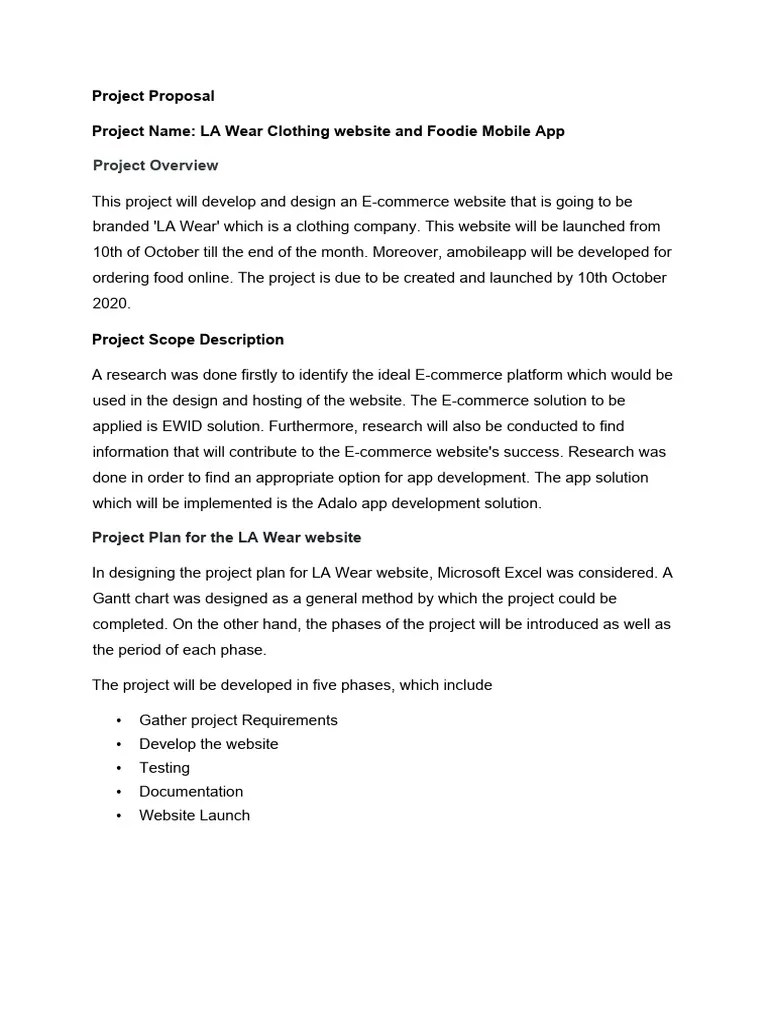 Project Proposal

Project Name: LA Wear Clothing website and Foodie Mobile App

Project Overview

This project will develop and design an E-commerce website that is going to be branded 'LA Wear' which is a clothing company. This website will be launched from 10th of October till the end of the month. Moreover, amobileapp will be developed for ordering food online. The project is due to be created and launched by 10th October 2020.

Project Scope Description

A research was done firstly to identify the ideal E-commerce platform which would be used in the design and hosting of the website. The E-commerce solution to be applied is EWID solution. Furthermore, research will also be conducted to find information that will contribute to the E-commerce website's success. Research was done in order to find an appropriate option for app development. The app solution which will be implemented is the Adalo app development solution.

Project Plan for the LA Wear website

In designing the project plan for LA Wear website, Microsoft Excel was considered. A Gantt chart was designed as a general method by which the project could be completed. On the other hand, the phases of the project will be introduced as well as the period of each phase.

The project will be developed in five phases, which include

• Gather project Requirements
• Develop the website
• Testing
• Documentation
• Website Launch